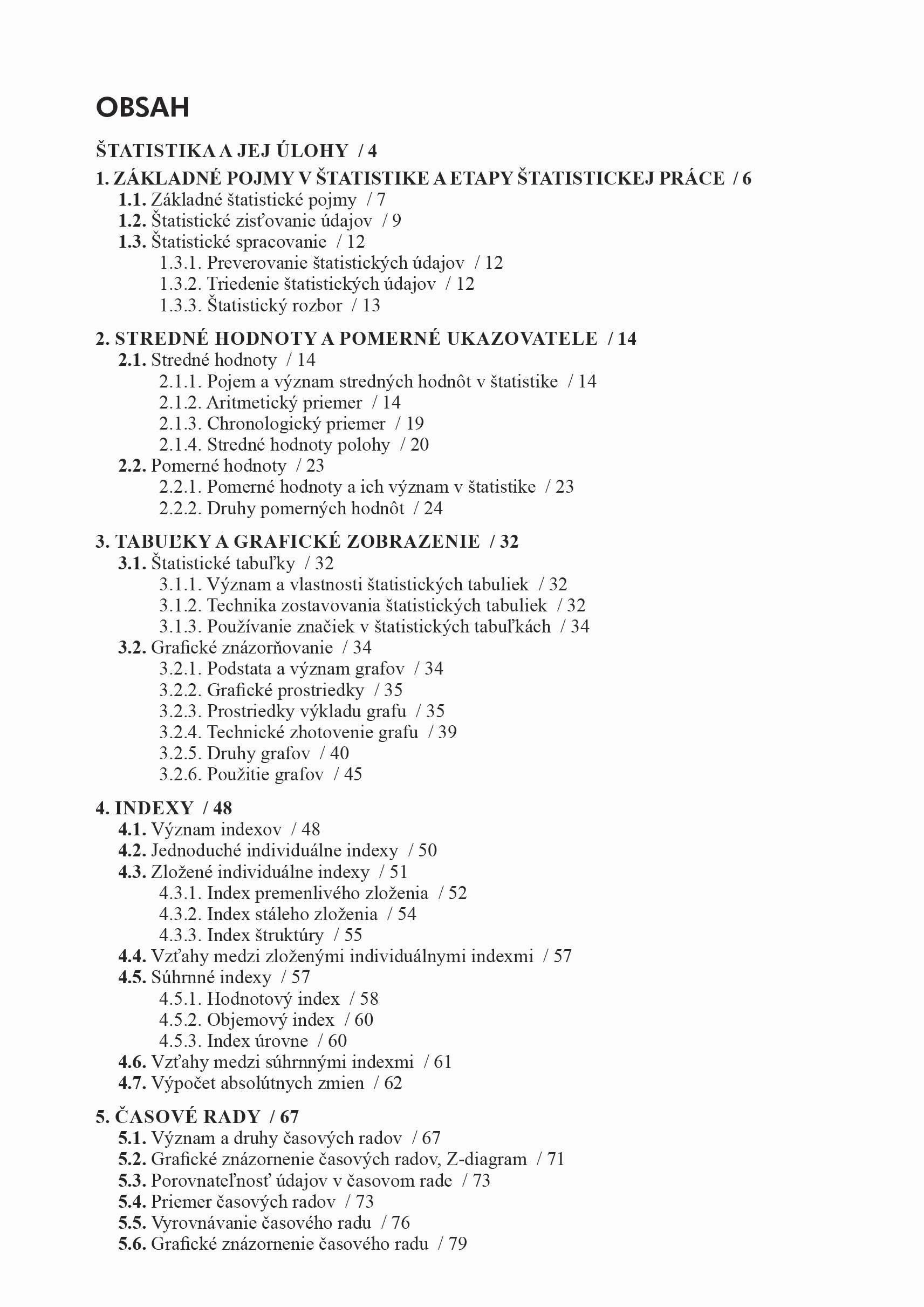 OBSAH

ŠTATISTIKA A JEJ ÚLOHY / 4

1. ZÁKLADNÉ POJMY V ŠTATISTIKE A ETAPY ŠTATISTICKEJ PRÁCE / 6
1.1. Základné štatistické pojmy / 7
1.2. Štatistické zisťovanie údajov / 9
1.3. Štatistické spracovanie / 12
1.3.1. Preverovanie štatistických údajov / 12
1.3.2. Triedenie štatistických údajov / 12
1.3.3. Štatistický rozbor / 13

2. STREDNÉ HODNOTY A POMERNÉ UKAZOVATELE / 14
2.1. Stredné hodnoty / 14
2.1.1. Pojem a význam stredných hodnôt v štatistike / 14
2.1.2. Aritmetický priemer / 14
2.1.3. Chronologický priemer / 19
2.1.4. Stredné hodnoty polohy / 20
2.2. Pomerné hodnoty / 23
2.2.1. Pomerné hodnoty a ich význam v štatistike / 23
2.2.2. Druhy pomerných hodnôt / 24

3. TABUĽKY A GRAFICKÉ ZOBRAZENIE / 32
3.1. Štatistické tabuľky / 32
3.1.1. Význam a vlastnosti štatistických tabuliek / 32
3.1.2. Technika zostavovania štatistických tabuliek / 32
3.1.3. Používanie značiek v štatistických tabuľkách / 34
3.2. Grafické znázorňovanie / 34
3.2.1. Podstata a význam grafov / 34
3.2.2. Grafické prostriedky / 35
3.2.3. Prostriedky výkladu grafu / 35
3.2.4. Technické zhotovenie grafu / 39
3.2.5. Druhy grafov / 40
3.2.6. Použitie grafov / 45

4. INDEXY / 48
4.1. Význam indexov / 48
4.2. Jednoduché individuálne indexy / 50
4.3. Zložené individuálne indexy / 51
4.3.1. Index premenlivého zloženia / 52
4.3.2. Index stáleho zloženia / 54
4.3.3. Index štruktúry / 55
4.4. Vzťahy medzi zloženými individuálnymi indexmi / 57
4.5. Súhrnné indexy / 57
4.5.1. Hodnotový index / 58
4.5.2. Objemový index / 60
4.5.3. Index úrovne / 60
4.6. Vzťahy medzi súhrnnými indexmi / 61
4.7. Výpočet absolútnych zmien / 62

5. ČASOVÉ RADY / 67
5.1. Význam a druhy časových radov / 67
5.2. Grafické znázornenie časových radov, Z-diagram / 71
5.3. Porovnateľnosť údajov v časovom rade / 73
5.4. Priemer časových radov / 73
5.5. Vyrovnávanie časového radu / 76
5.6. Grafické znázornenie časového radu / 79